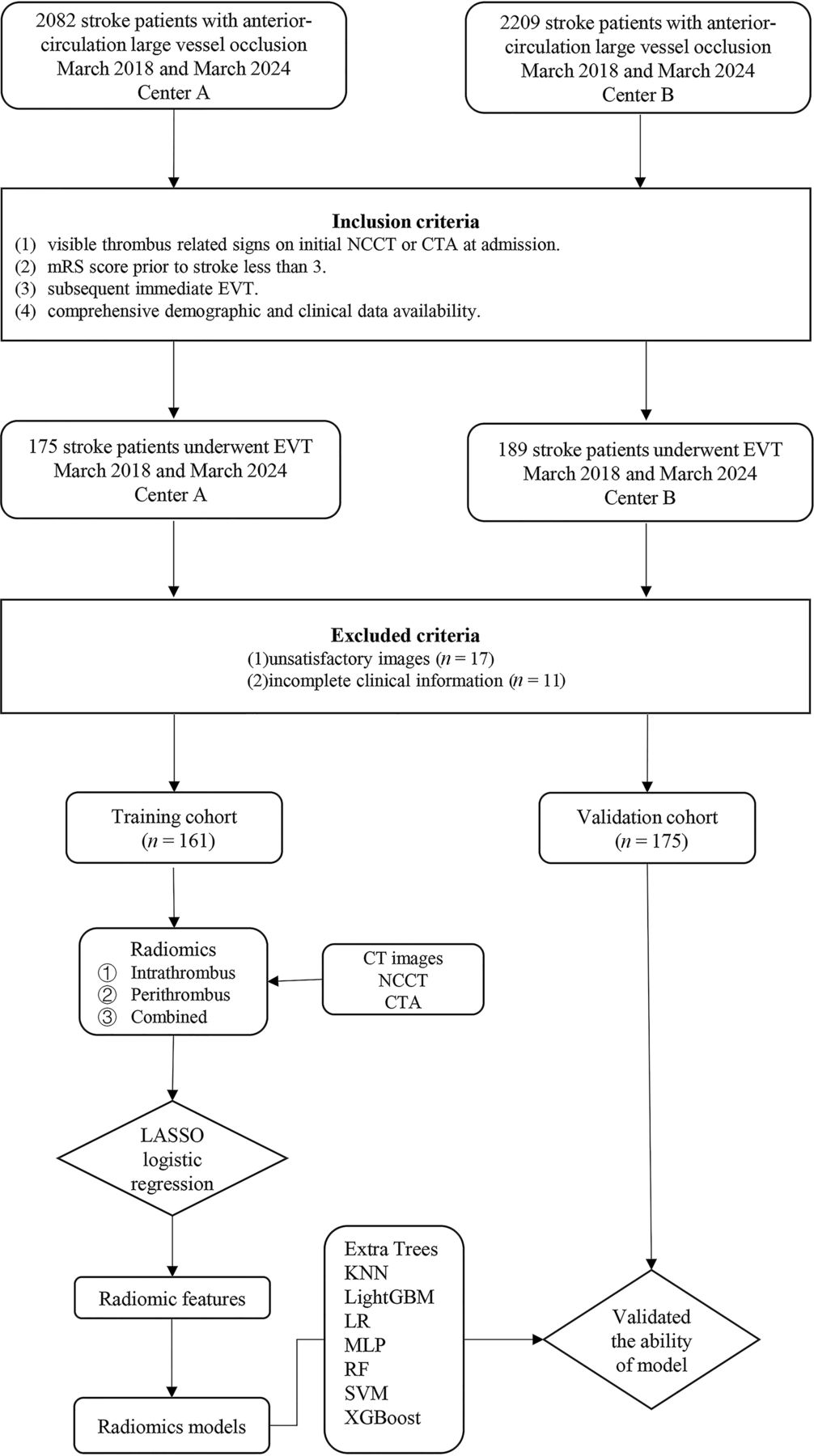 2082 stroke patients with anterior-circulation large vessel occlusion March 2018 and March 2024 Center A

2209 stroke patients with anterior-circulation large vessel occlusion March 2018 and March 2024 Center B

**Inclusion criteria**
(1) visible thrombus related signs on initial NCCT or CTA at admission.
(2) mRS score prior to stroke less than 3.
(3) subsequent immediate EVT.
(4) comprehensive demographic and clinical data availability.

175 stroke patients underwent EVT March 2018 and March 2024 Center A

189 stroke patients underwent EVT March 2018 and March 2024 Center B

**Excluded criteria**
(1)unsatisfactory images ($n = 17$)
(2)incomplete clinical information ($n = 11$)

Training cohort ($n = 161$)

Validation cohort ($n = 175$)

Radiomics
① Intrathrombus
② Perithrombus
③ Combined

CT images
NCCT
CTA

LASSO logistic regression

Radiomic features

Radiomics models

Extra Trees
KNN
LightGBM
LR
MLP
RF
SVM
XGBoost

Validated the ability of model